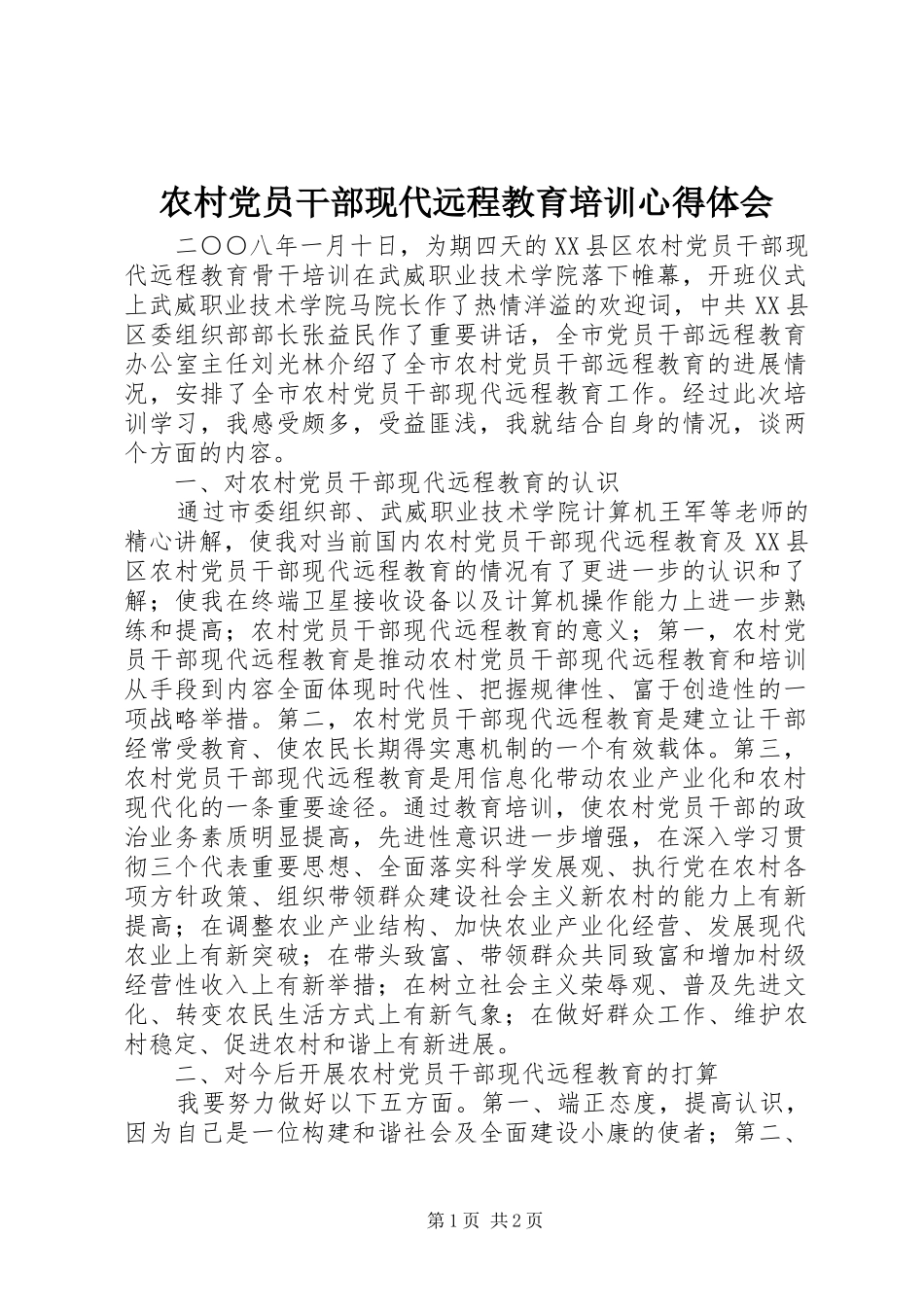 农村党员干部现代远程教育培训心得体会

二〇〇八年一月十日，为期四天的XX县区农村党员干部现代远程教育骨干培训在武威职业技术学院落下帷幕，开班仪式上武威职业技术学院马院长作了热情洋溢的欢迎词，中共XX县区委组织部部长张益民作了重要讲话，全市党员干部远程教育办公室主任刘光林介绍了全市农村党员干部远程教育的进展情况，安排了全市农村党员干部现代远程教育工作。经过此次培训学习，我感受颇多，受益匪浅，我就结合自身的情况，谈两个方面的内容。

一、对农村党员干部现代远程教育的认识

通过市委组织部、武威职业技术学院计算机王军等老师的精心讲解，使我对当前国内农村党员干部现代远程教育及XX县区农村党员干部现代远程教育的情况有了更进一步的认识和了解；使我在终端卫星接收设备以及计算机操作能力上进一步熟练和提高；农村党员干部现代远程教育的意义；第一，农村党员干部现代远程教育是推动农村党员干部现代远程教育和培训从手段到内容全面体现时代性、把握规律性、富于创造性的一项战略举措。第二，农村党员干部现代远程教育是建立让干部经常受教育、使农民长期得实惠机制的一个有效载体。第三，农村党员干部现代远程教育是用信息化带动农业产业化和农村现代化的一条重要途径。通过教育培训，使农村党员干部的政治业务素质明显提高，先进性意识进一步增强，在深入学习贯彻三个代表重要思想、全面落实科学发展观、执行党在农村各项方针政策、组织带领群众建设社会主义新农村的能力上有新提高；在调整农业产业结构、加快农业产业化经营、发展现代农业上有新突破；在带头致富、带领群众共同致富和增加村级经营性收入上有新举措；在树立社会主义荣辱观、普及先进文化、转变农民生活方式上有新气象；在做好群众工作、维护农村稳定、促进农村和谐上有新进展。

二、对今后开展农村党员干部现代远程教育的打算

我要努力做好以下五方面。第一、端正态度，提高认识，因为自己是一位构建和谐社会及全面建设小康的使者；第二、

第1页 共2页